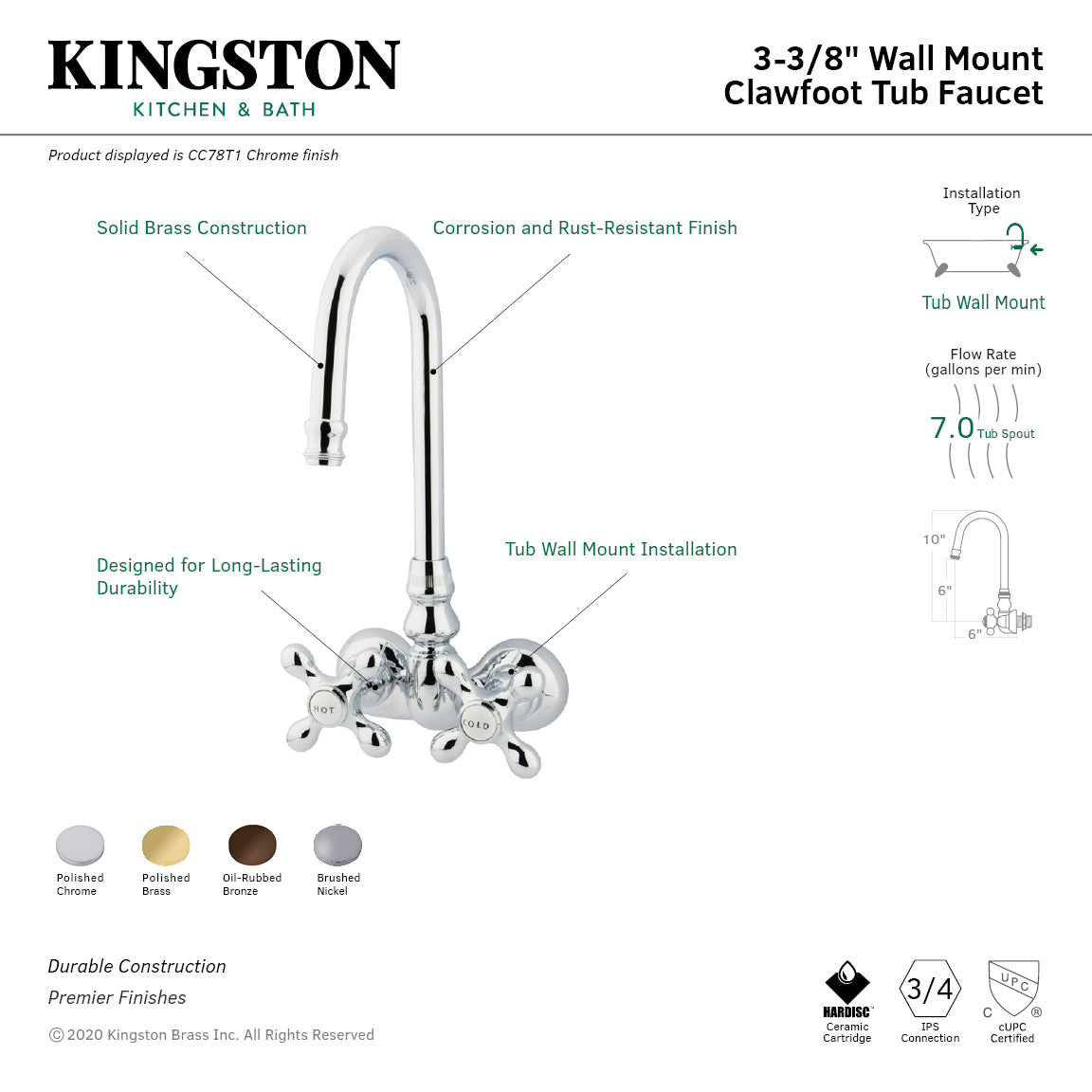 KINGSTON
KITCHEN & BATH

3-3/8" Wall Mount
Clawfoot Tub Faucet

Product displayed is CC78T1 Chrome finish

Solid Brass Construction

Corrosion and Rust-Resistant Finish

Designed for Long-Lasting Durability

Tub Wall Mount Installation

HOT

COLD

Installation Type

Tub Wall Mount

Flow Rate
(gallons per min)

7.0 Tub Spout

10"

6"

6"

Polished Chrome

Polished Brass

Oil-Rubbed Bronze

Brushed Nickel

Durable Construction

Premier Finishes

© 2020 Kingston Brass Inc. All Rights Reserved

HARDISC™
Ceramic Cartridge

3/4
IPS Connection

UPC
C ®
cUPC Certified